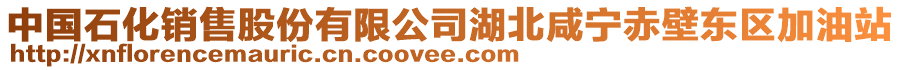 中国石化销售股份有限公司湖北咸宁赤壁东区加油站
http://xnflorencemauric.cn.coovee.com